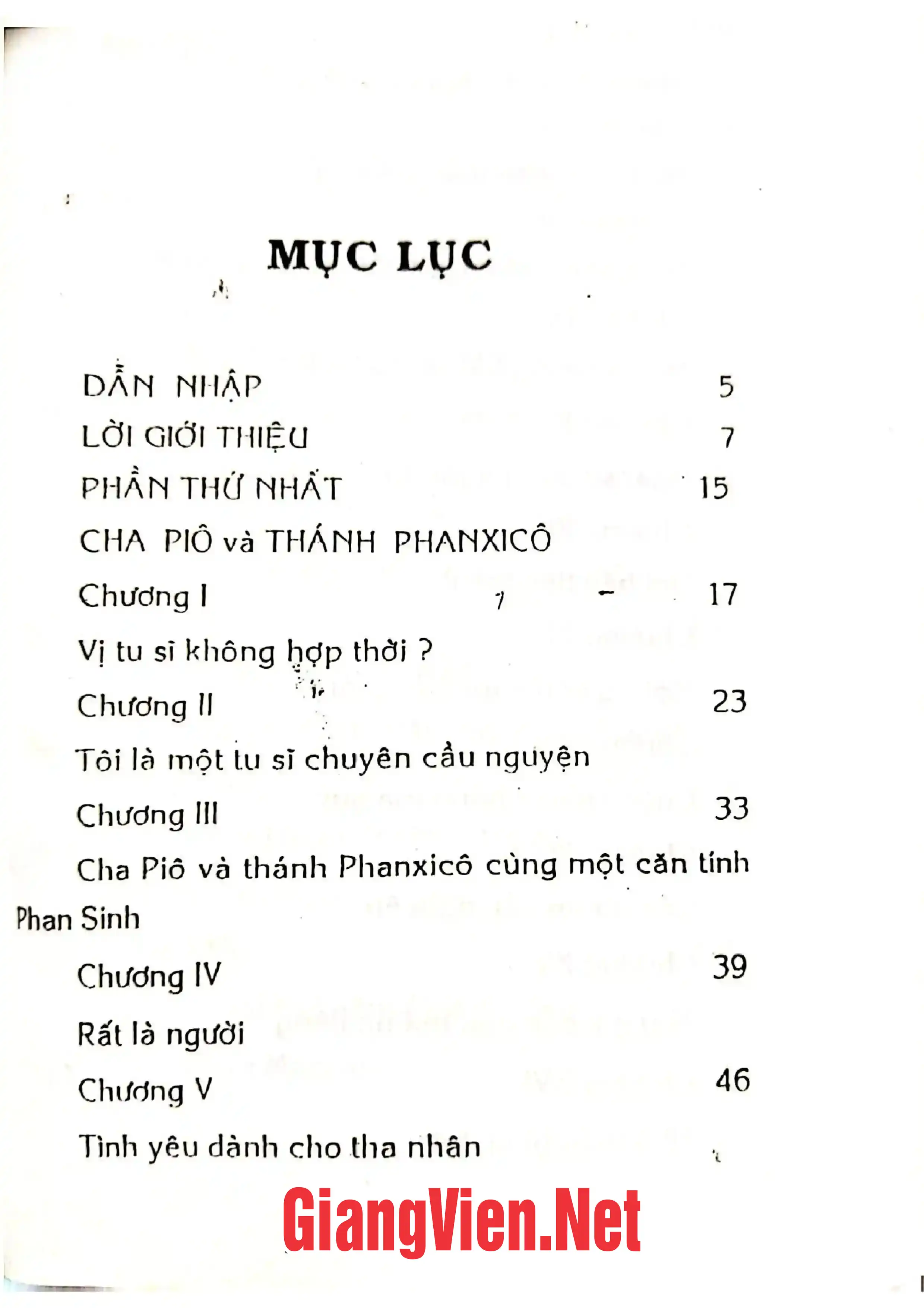 MỤC LỤC

DẪN NHẬP 5

LỜI GIỚI THIỆU 7

PHẦN THỨ NHẤT 15

CHA PIÔ và THÁNH PHANXICÔ

Chương I 17

Vị tu sĩ không hợp thời ?

Chương II 23

Tôi là một tu sĩ chuyên cầu nguyện

Chương III 33

Cha Piô và thánh Phanxicô cùng một căn tính Phan Sinh

Chương IV 39

Rất là người

Chương V 46

Tình yêu dành cho tha nhân

GiangVien.Net